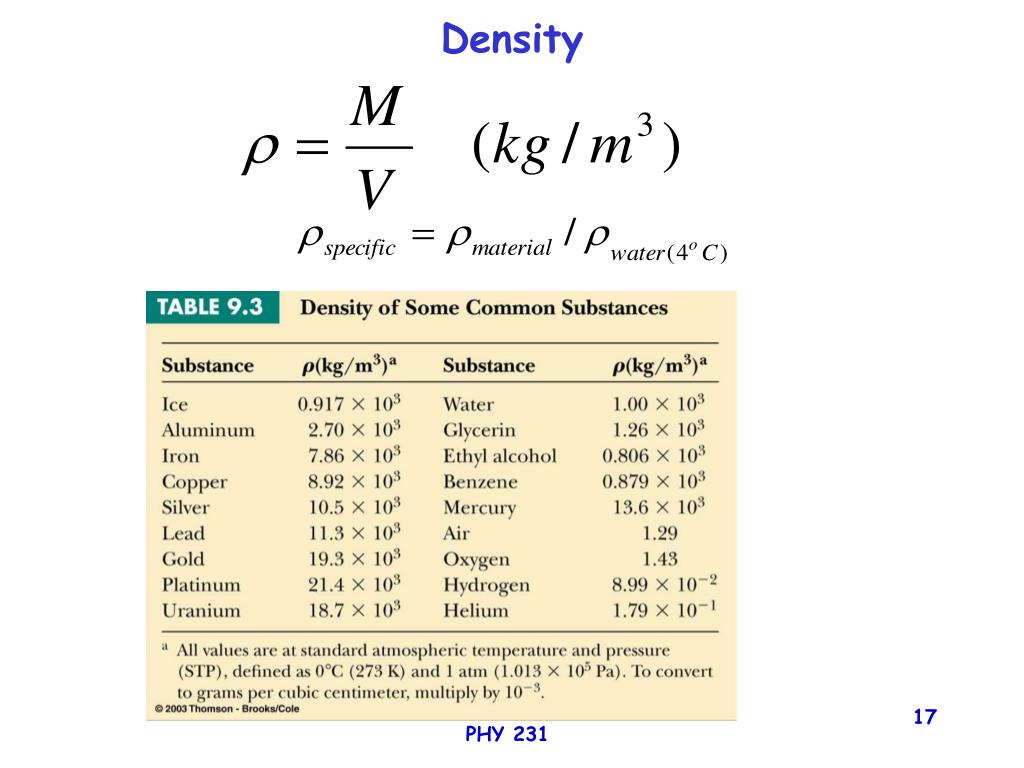 Density

$\rho = \frac{M}{V} \quad (kg/m^3)$

$\rho_{specific} = \rho_{material} / \rho_{water(4^o C)}$

TABLE 9.3 Density of Some Common Substances

| Substance | $\rho(kg/m^3)^a$ | Substance | $\rho(kg/m^3)^a$ |
|---|---|---|---|
| Ice | $0.917 \times 10^3$ | Water | $1.00 \times 10^3$ |
| Aluminum | $2.70 \times 10^3$ | Glycerin | $1.26 \times 10^3$ |
| Iron | $7.86 \times 10^3$ | Ethyl alcohol | $0.806 \times 10^3$ |
| Copper | $8.92 \times 10^3$ | Benzene | $0.879 \times 10^3$ |
| Silver | $10.5 \times 10^3$ | Mercury | $13.6 \times 10^3$ |
| Lead | $11.3 \times 10^3$ | Air | 1.29 |
| Gold | $19.3 \times 10^3$ | Oxygen | 1.43 |
| Platinum | $21.4 \times 10^3$ | Hydrogen | $8.99 \times 10^{-2}$ |
| Uranium | $18.7 \times 10^3$ | Helium | $1.79 \times 10^{-1}$ |

$^a$ All values are at standard atmospheric temperature and pressure (STP), defined as 0°C (273 K) and 1 atm ($1.013 \times 10^5$ Pa). To convert to grams per cubic centimeter, multiply by $10^{-3}$.

© 2003 Thomson - Brooks/Cole

PHY 231

17